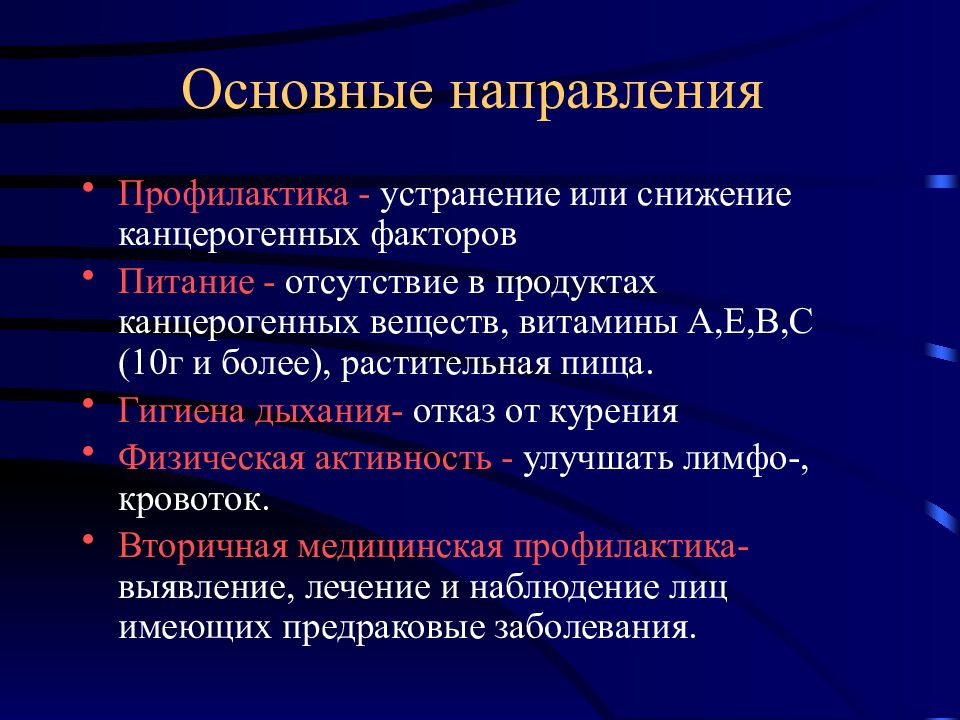 Основные направления

• Профилактика - устранение или снижение канцерогенных факторов
• Питание - отсутствие в продуктах канцерогенных веществ, витамины А,Е,В,С (10г и более), растительная пища.
• Гигиена дыхания- отказ от курения
• Физическая активность - улучшать лимфо-, кровоток.
• Вторичная медицинская профилактика- выявление, лечение и наблюдение лиц имеющих предраковые заболевания.